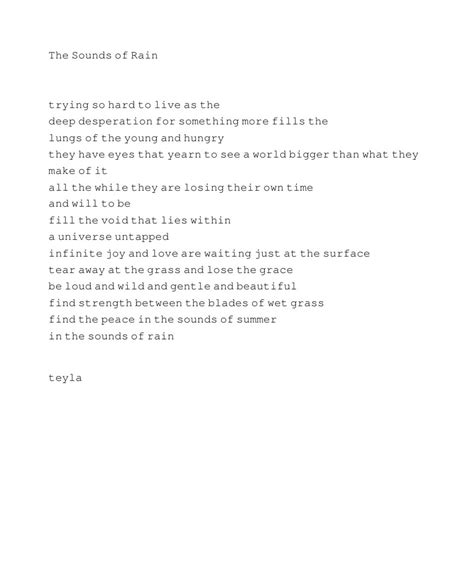 The Sounds of Rain

trying so hard to live as the
deep desperation for something more fills the
lungs of the young and hungry
they have eyes that yearn to see a world bigger than what they make of it
all the while they are losing their own time
and will to be
fill the void that lies within
a universe untapped
infinite joy and love are waiting just at the surface
tear away at the grass and lose the grace
be loud and wild and gentle and beautiful
find strength between the blades of wet grass
find the peace in the sounds of summer
in the sounds of rain

teyla